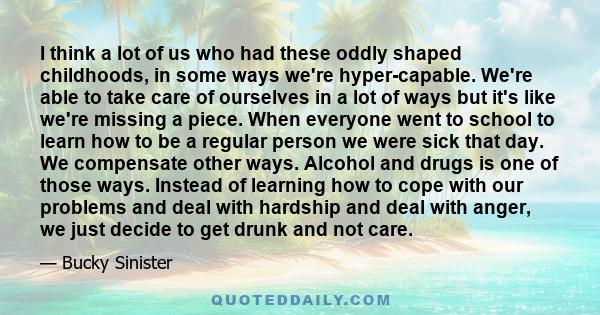 I think a lot of us who had these oddly shaped childhoods, in some ways we're hyper-capable. We're able to take care of ourselves in a lot of ways but it's like we're missing a piece. When everyone went to school to learn how to be a regular person we were sick that day. We compensate other ways. Alcohol and drugs is one of those ways. Instead of learning how to cope with our problems and deal with hardship and deal with anger, we just decide to get drunk and not care.

— Bucky Sinister

QUOTEDDAILY.COM